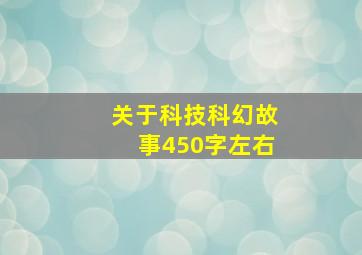 关于科技科幻故事450字左右